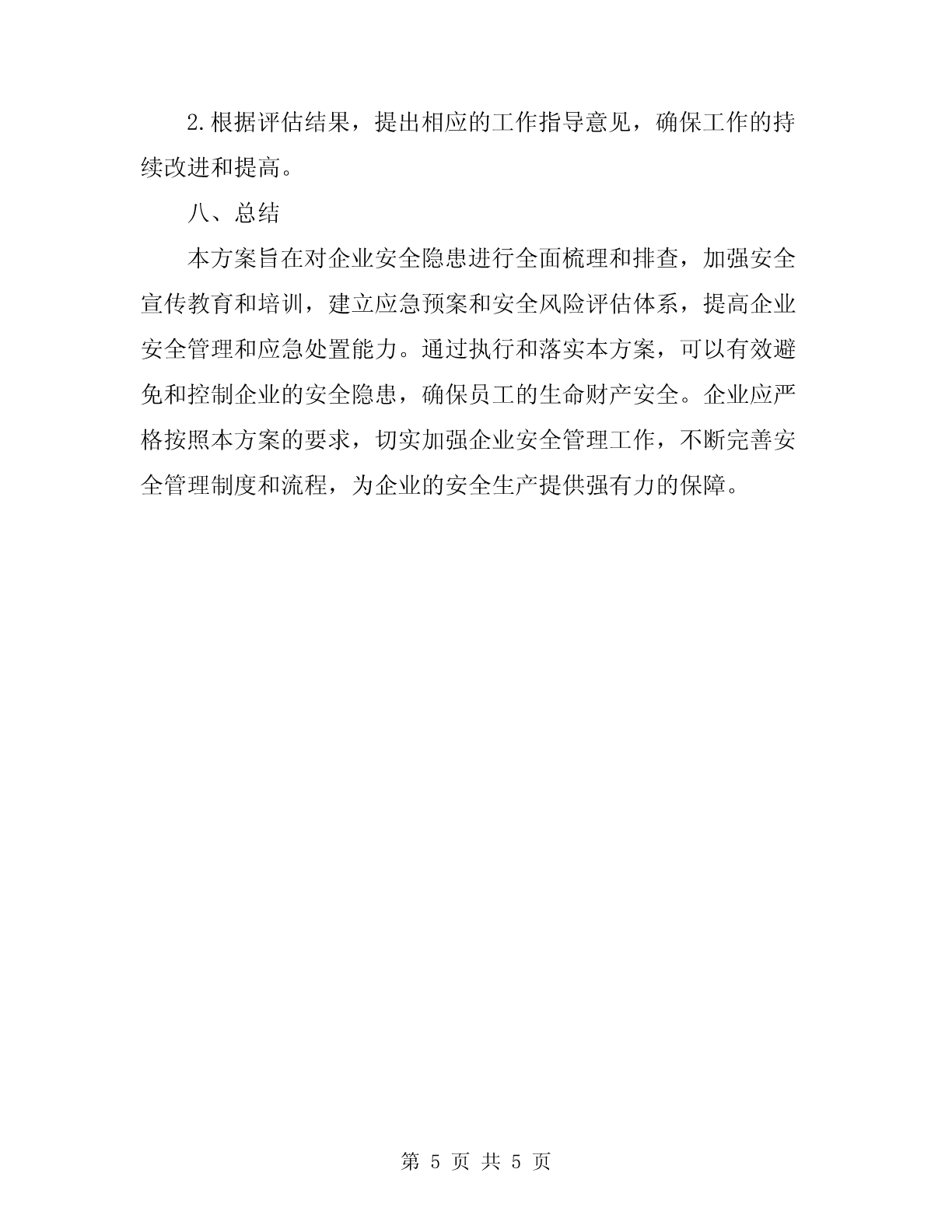 2.根据评估结果，提出相应的工作指导意见，确保工作的持续改进和提高。

八、总结

本方案旨在对企业安全隐患进行全面梳理和排查，加强安全宣传教育和培训，建立应急预案和安全风险评估体系，提高企业安全管理和应急处置能力。通过执行和落实本方案，可以有效避免和控制企业的安全隐患，确保员工的生命财产安全。企业应严格按照本方案的要求，切实加强企业安全管理工作，不断完善安全管理制度和流程，为企业的安全生产提供强有力的保障。

第 5 页 共 5 页